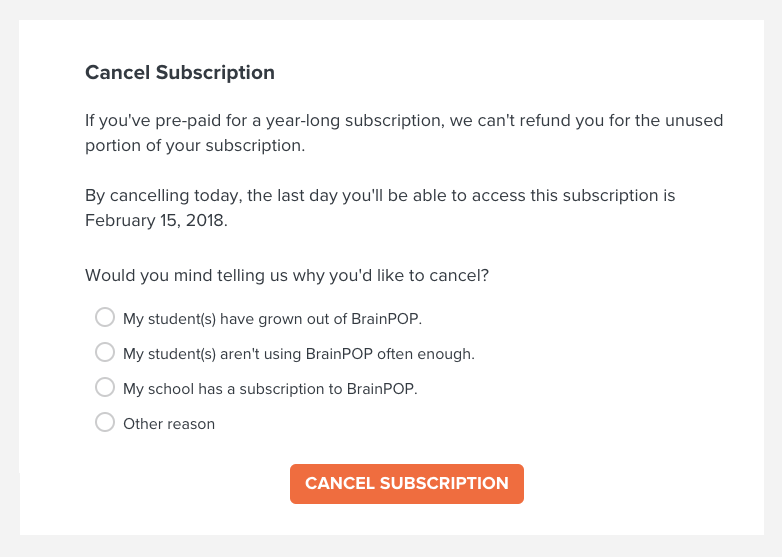 Cancel Subscription

If you've pre-paid for a year-long subscription, we can't refund you for the unused portion of your subscription.

By cancelling today, the last day you'll be able to access this subscription is February 15, 2018.

Would you mind telling us why you'd like to cancel?

My student(s) have grown out of BrainPOP.

My student(s) aren't using BrainPOP often enough.

My school has a subscription to BrainPOP.

Other reason

CANCEL SUBSCRIPTION